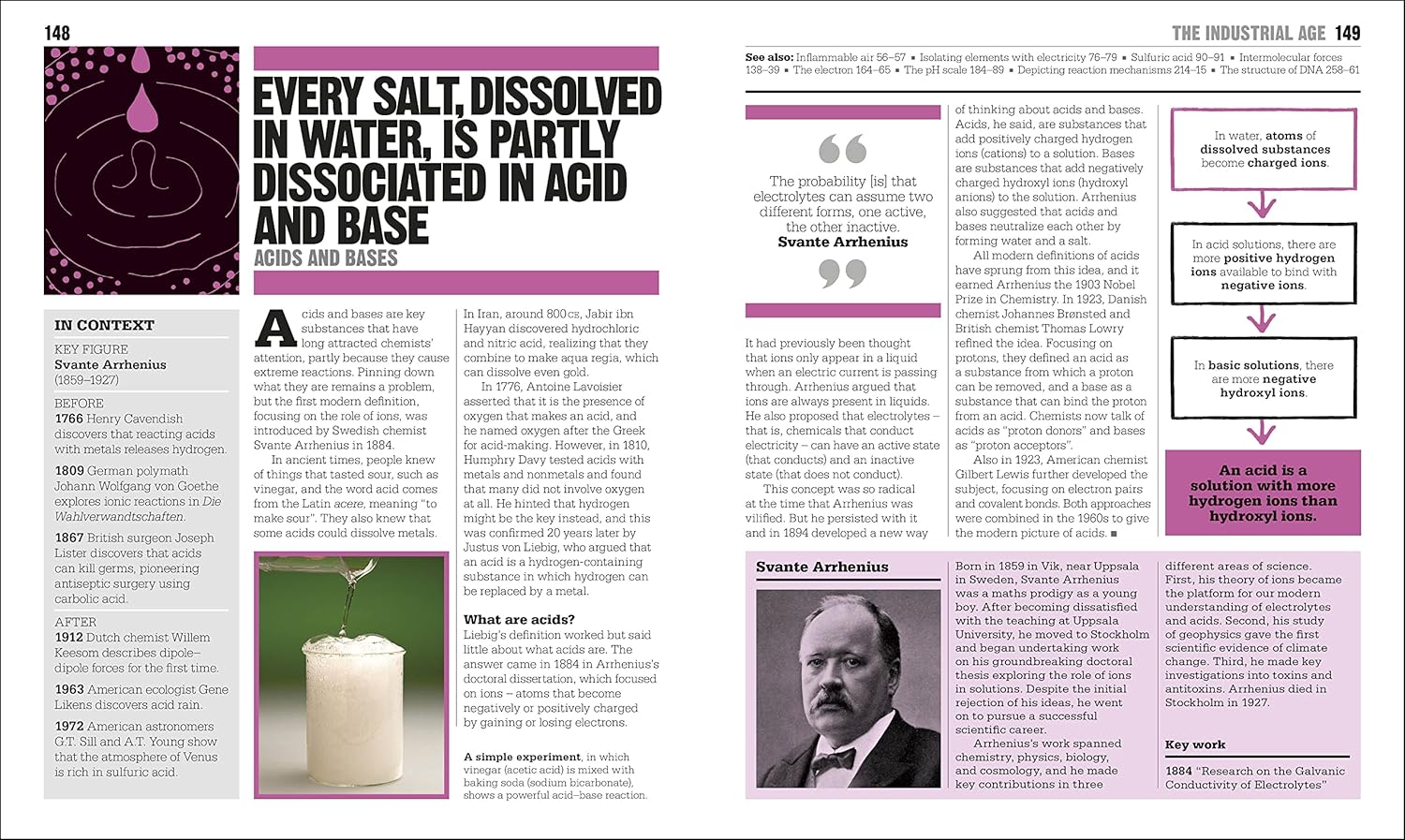 148

EVERY SALT, DISSOLVED IN WATER, IS PARTLY DISSOCIATED IN ACID AND BASE
ACIDS AND BASES

IN CONTEXT

KEY FIGURE
Svante Arrhenius (1859–1927)

BEFORE
1766 Henry Cavendish discovers that reacting acids with metals releases hydrogen.

1809 German polymath Johann Wolfgang von Goethe explores ionic reactions in Die Wahlverwandtschaften.

1867 British surgeon Joseph Lister discovers that acids can kill germs, pioneering antiseptic surgery using carbolic acid.

AFTER
1912 Dutch chemist Willem Keesom describes dipole–dipole forces for the first time.

1963 American ecologist Gene Likens discovers acid rain.

1972 American astronomers G.T. Sill and A.T. Young show that the atmosphere of Venus is rich in sulfuric acid.

Acids and bases are key substances that have long attracted chemists' attention, partly because they cause extreme reactions. Pinning down what they are remains a problem, but the first modern definition, focusing on the role of ions, was introduced by Swedish chemist Svante Arrhenius in 1884.

In ancient times, people knew of things that tasted sour, such as vinegar, and the word acid comes from the Latin acere, meaning "to make sour". They also knew that some acids could dissolve metals.

In Iran, around 800 CE, Jabir ibn Hayyan discovered hydrochloric and nitric acid, realizing that they combine to make aqua regia, which can dissolve even gold.

In 1776, Antoine Lavoisier asserted that it is the presence of oxygen that makes an acid, and he named oxygen after the Greek for acid-making. However, in 1810, Humphry Davy tested acids with metals and nonmetals and found that many did not involve oxygen at all. He hinted that hydrogen might be the key instead, and this was confirmed 20 years later by Justus von Liebig, who argued that an acid is a hydrogen-containing substance in which hydrogen can be replaced by a metal.

What are acids?
Liebig's definition worked but said little about what acids are. The answer came in 1884 in Arrhenius's doctoral dissertation, which focused on ions – atoms that become negatively or positively charged by gaining or losing electrons.

A simple experiment, in which vinegar (acetic acid) is mixed with baking soda (sodium bicarbonate), shows a powerful acid–base reaction.

THE INDUSTRIAL AGE 149

See also: Inflammable air 56–57 ▪ Isolating elements with electricity 76–79 ▪ Sulfuric acid 90–91 ▪ Intermolecular forces 138–39 ▪ The electron 164–65 ▪ The pH scale 184–89 ▪ Depicting reaction mechanisms 214–15 ▪ The structure of DNA 258–61

The probability [is] that electrolytes can assume two different forms, one active, the other inactive.
Svante Arrhenius

It had previously been thought that ions only appear in a liquid when an electric current is passing through. Arrhenius argued that ions are always present in liquids. He also proposed that electrolytes – that is, chemicals that conduct electricity – can have an active state (that conducts) and an inactive state (that does not conduct).

This concept was so radical at the time that Arrhenius was vilified. But he persisted with it and in 1894 developed a new way of thinking about acids and bases. Acids, he said, are substances that add positively charged hydrogen ions (cations) to a solution. Bases are substances that add negatively charged hydroxyl ions (hydroxyl anions) to the solution. Arrhenius also suggested that acids and bases neutralize each other by forming water and a salt.

All modern definitions of acids have sprung from this idea, and it earned Arrhenius the 1903 Nobel Prize in Chemistry. In 1923, Danish chemist Johannes Brønsted and British chemist Thomas Lowry refined the idea. Focusing on protons, they defined an acid as a substance from which a proton can be removed, and a base as a substance that can bind the proton from an acid. Chemists now talk of acids as "proton donors" and bases as "proton acceptors".

Also in 1923, American chemist Gilbert Lewis further developed the subject, focusing on electron pairs and covalent bonds. Both approaches were combined in the 1960s to give the modern picture of acids. ■

In water, atoms of dissolved substances become charged ions.

In acid solutions, there are more positive hydrogen ions available to bind with negative ions.

In basic solutions, there are more negative hydroxyl ions.

An acid is a solution with more hydrogen ions than hydroxyl ions.

Svante Arrhenius

Born in 1859 in Vik, near Uppsala in Sweden, Svante Arrhenius was a maths prodigy as a young boy. After becoming dissatisfied with the teaching at Uppsala University, he moved to Stockholm and began undertaking work on his groundbreaking doctoral thesis exploring the role of ions in solutions. Despite the initial rejection of his ideas, he went on to pursue a successful scientific career.

Arrhenius's work spanned chemistry, physics, biology, and cosmology, and he made key contributions in three different areas of science. First, his theory of ions became the platform for our modern understanding of electrolytes and acids. Second, his study of geophysics gave the first scientific evidence of climate change. Third, he made key investigations into toxins and antitoxins. Arrhenius died in Stockholm in 1927.

Key work
1884 "Research on the Galvanic Conductivity of Electrolytes"